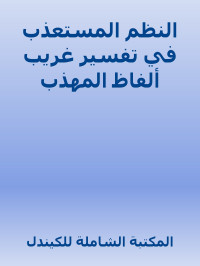 النظم المستعذب في تفسير غريب ألفاظ المهذب

المكتبة الشاملة للكيندل